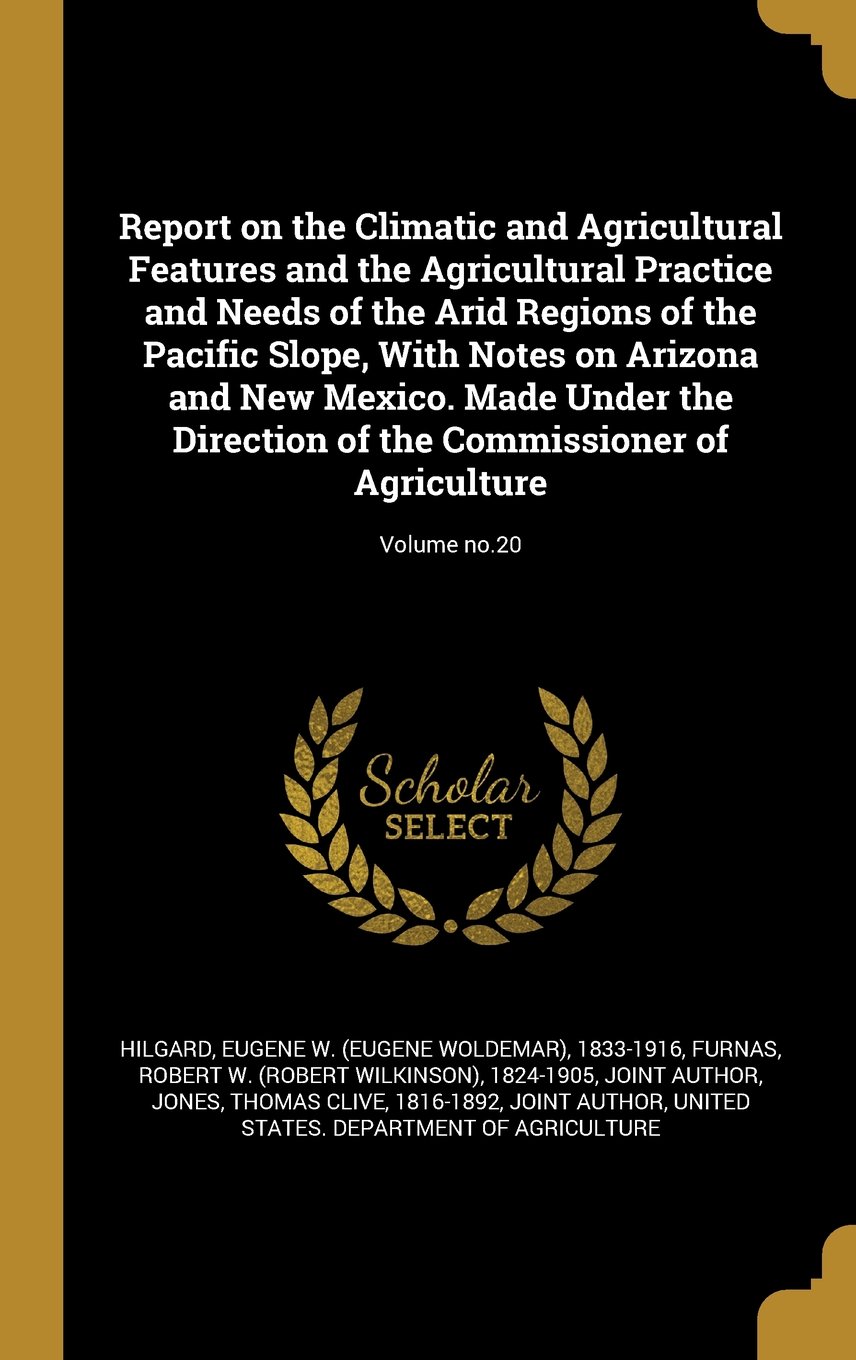 Report on the Climatic and Agricultural Features and the Agricultural Practice and Needs of the Arid Regions of the Pacific Slope, With Notes on Arizona and New Mexico. Made Under the Direction of the Commissioner of Agriculture

Volume no.20

Scholar
SELECT

HILGARD, EUGENE W. (EUGENE WOLDEMAR), 1833-1916, FURNAS, ROBERT W. (ROBERT WILKINSON), 1824-1905, JOINT AUTHOR, JONES, THOMAS CLIVE, 1816-1892, JOINT AUTHOR, UNITED STATES. DEPARTMENT OF AGRICULTURE